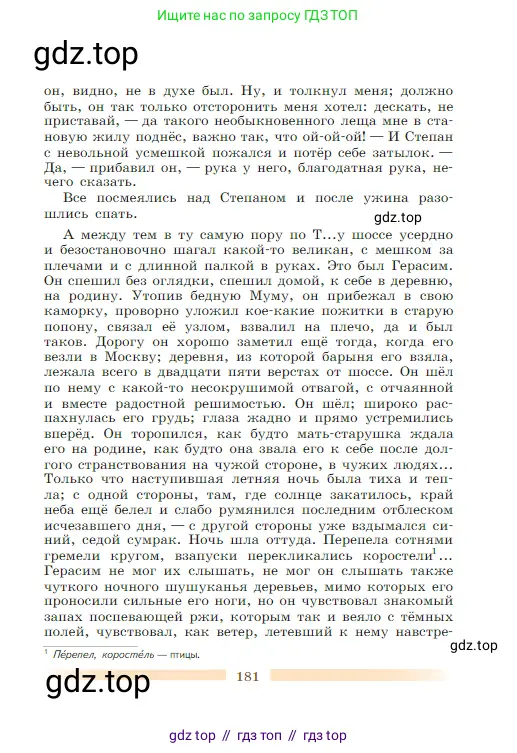 Ищите нас по запросу ГДЗ ТОП

gdz.top

он, видно, не в духе был. Ну, и толкнул меня; должно быть, он так только отсторонить меня хотел: дескать, не приставай, — да такого необыкновенного леща мне в становую жилу поднёс, важно так, что ой-ой-ой! — И Степан с невольной усмешкой пожался и потёр себе затылок. — Да, — прибавил он, — рука у него, благодатная рука, нечего сказать.

Все посмеялись над Степаном и после ужина разошлись спать.

gdz.top

А между тем в ту самую пору по Т...у шоссе усердно и безостановочно шагал какой-то великан, с мешком за плечами и с длинной палкой в руках. Это был Герасим. Он спешил без оглядки, спешил домой, к себе в деревню, на родину. Утопив бедную Муму, он прибежал в свою каморку, проворно уложил кое-какие пожитки в старую попону, связал её узлом, взвалил на плечо, да и был таков. Дорогу он хорошо заметил ещё тогда, когда его везли в Москву; деревня, из которой барыня его взяла, лежала всего в двадцати пяти верстах от шоссе. Он шёл по нему с какой-то несокрушимой отвагой, с отчаянной и вместе радостной решимостью. Он шёл; широко распахнулась его грудь; глаза жадно и прямо устремились вперёд. Он торопился, как будто мать-старушка ждала его на родине, как будто она звала его к себе после долгого странствования на чужой стороне, в чужих людях... Только что наступившая летняя ночь была тиха и тепла; с одной стороны, там, где солнце закатилось, край неба ещё белел и слабо румянился последним отблеском исчезавшего дня, — с другой стороны уже вздымался синий, седой сумрак. Ночь шла оттуда. Перепела сотнями гремели кругом, взапуски перекликались коростели$^1$... Герасим не мог их слышать, не мог он слышать также чуткого ночного шушуканья деревьев, мимо которых его проносили сильные его ноги, но он чувствовал знакомый запах поспевающей ржи, которым так и веяло с тёмных полей, чувствовал, как ветер, летевший к нему навстре-

gdz.top

$^1$ Пе́репел, коросте́ль — птицы.

gdz.top

181

gdz top // гдз топ // гдз top